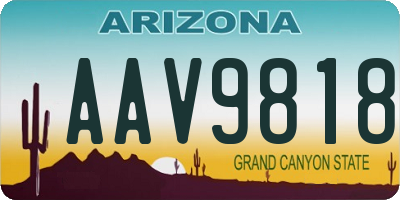 ARIZONA

AAV9818

GRAND CANYON STATE